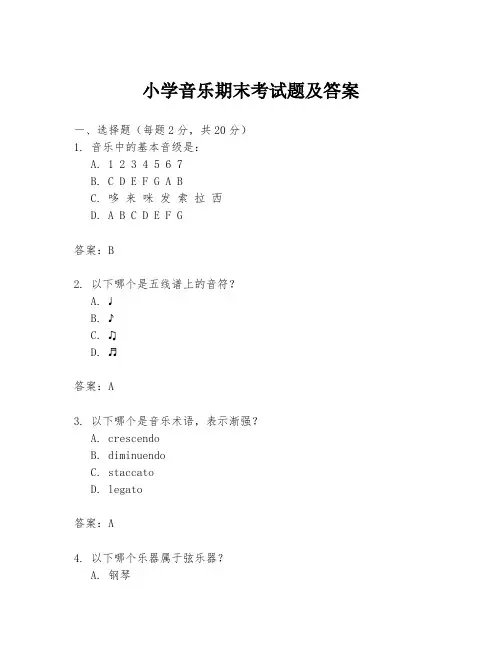 小学音乐期末考试题及答案

一、选择题（每题2分，共20分）
1. 音乐中的基本音级是：
A. 1 2 3 4 5 6 7
B. C D E F G A B
C. 哆 来 咪 发 索 拉 西
D. A B C D E F G

答案：B

2. 以下哪个是五线谱上的音符？
A. ♩
B. ♪
C. ♫
D. ♬

答案：A

3. 以下哪个是音乐术语，表示渐强？
A. crescendo
B. diminuendo
C. staccato
D. legato

答案：A

4. 以下哪个乐器属于弦乐器？
A. 钢琴